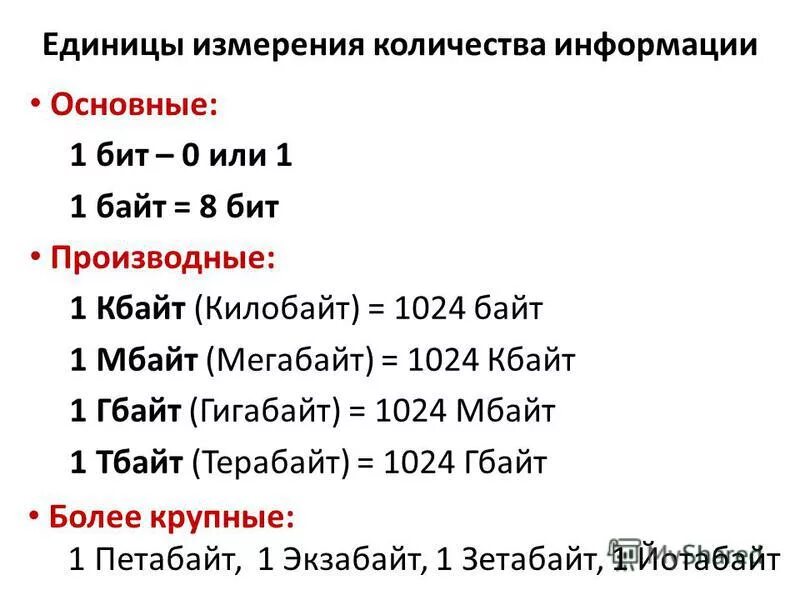 Единицы измерения количества информации

• Основные:

1 бит – 0 или 1

1 байт = 8 бит

• Производные:

1 Кбайт (Килобайт) = 1024 байт

1 Мбайт (Мегабайт) = 1024 Кбайт

1 Гбайт (Гигабайт) = 1024 Мбайт

1 Тбайт (Терабайт) = 1024 Гбайт

• Более крупные:

1 Петабайт, 1 Экзабайт, 1 Зетабайт, 1 Йотабайт

MyShared